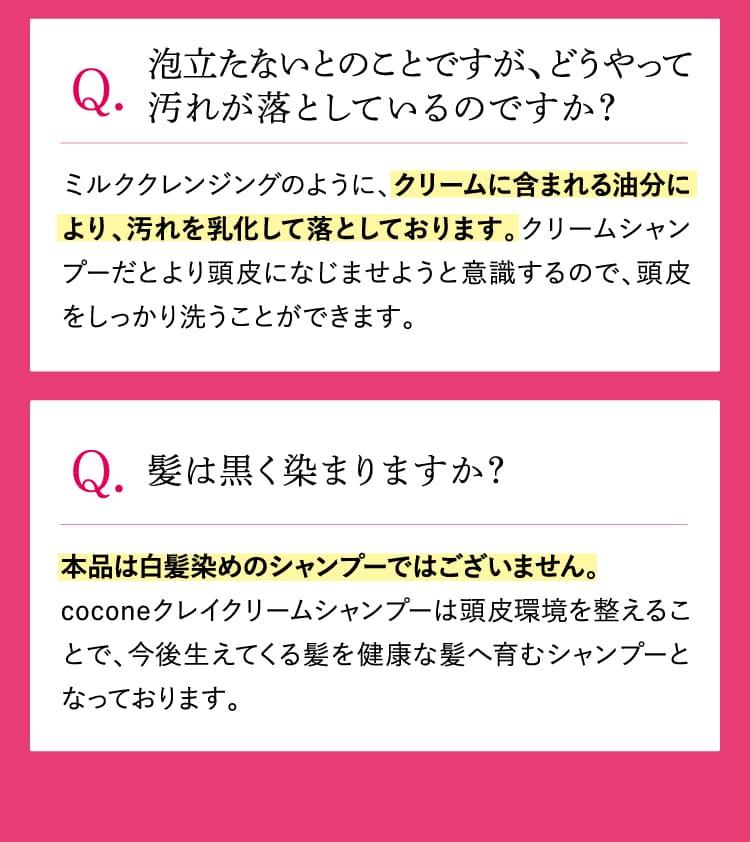 Q. 泡立たないとのことですが、どうやって汚れが落としているのですか？

ミルククレンジングのように、クリームに含まれる油分により、汚れを乳化して落としております。クリームシャンプーだとより頭皮になじませようと意識するので、頭皮をしっかり洗うことができます。

Q. 髪は黒く染まりますか？

本品は白髪染めのシャンプーではございません。
coconeクレイクリームシャンプーは頭皮環境を整えることで、今後生えてくる髪を健康な髪へ育むシャンプーとなっております。